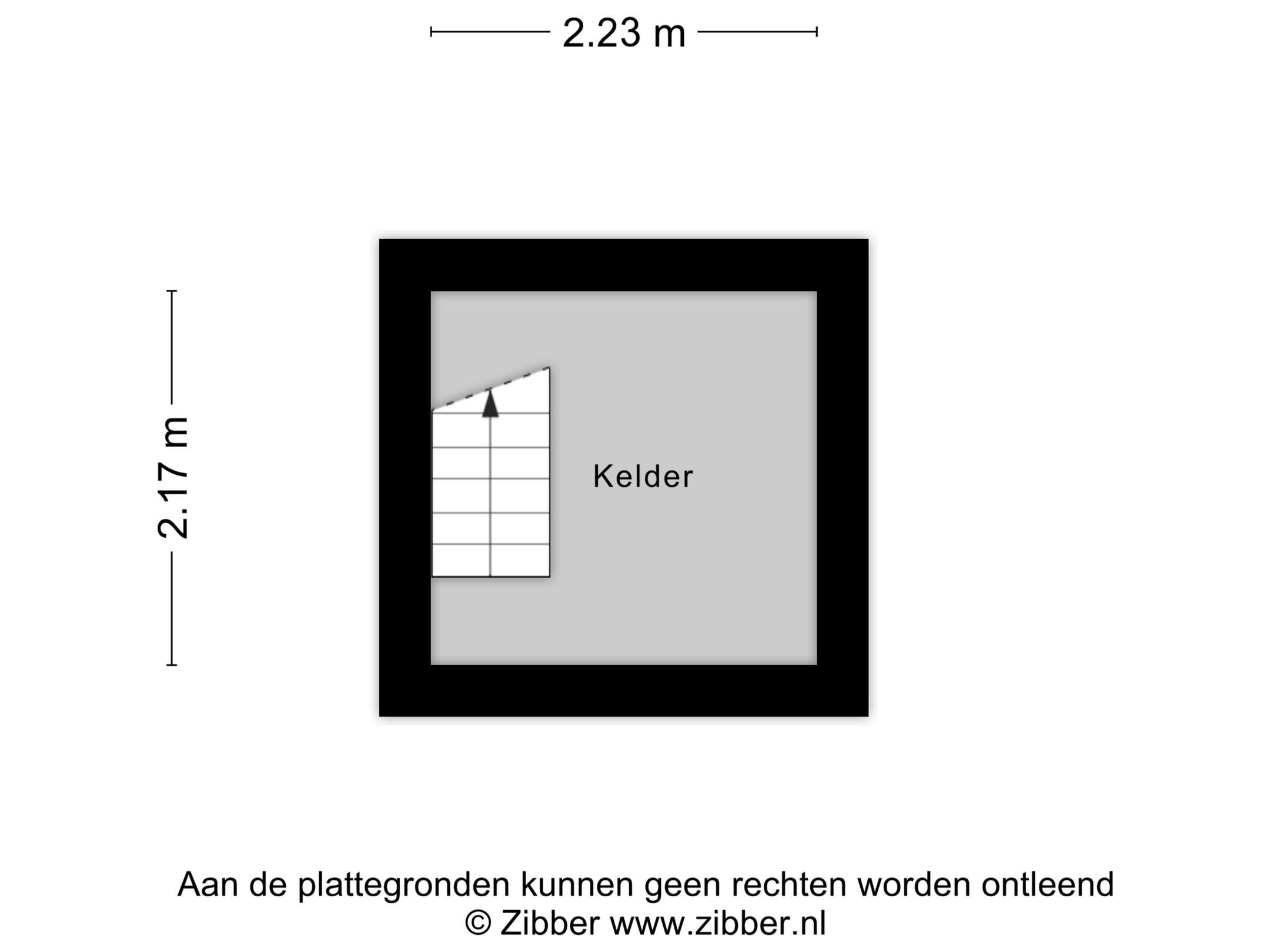 2.23 m

2.17 m

Kelder

Aan de plattegronden kunnen geen rechten worden ontleend
© Zibber www.zibber.nl